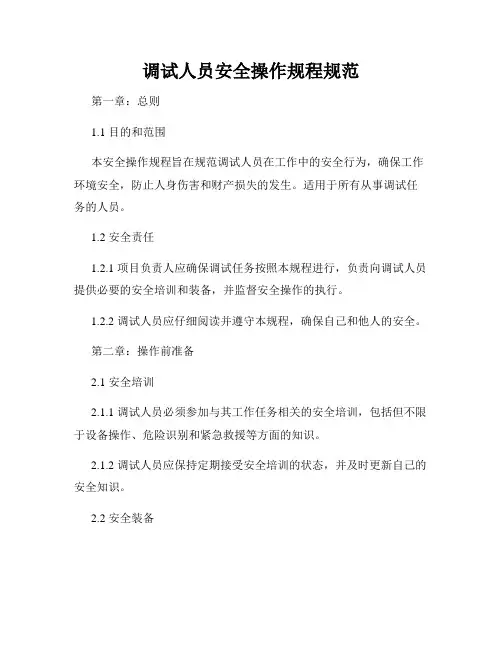 调试人员安全操作规程规范

第一章：总则

1.1 目的和范围

本安全操作规程旨在规范调试人员在工作中的安全行为，确保工作环境安全，防止人身伤害和财产损失的发生。适用于所有从事调试任务的人员。

1.2 安全责任

1.2.1 项目负责人应确保调试任务按照本规程进行，负责向调试人员提供必要的安全培训和装备，并监督安全操作的执行。

1.2.2 调试人员应仔细阅读并遵守本规程，确保自己和他人的安全。

第二章：操作前准备

2.1 安全培训

2.1.1 调试人员必须参加与其工作任务相关的安全培训，包括但不限于设备操作、危险识别和紧急救援等方面的知识。

2.1.2 调试人员应保持定期接受安全培训的状态，并及时更新自己的安全知识。

2.2 安全装备